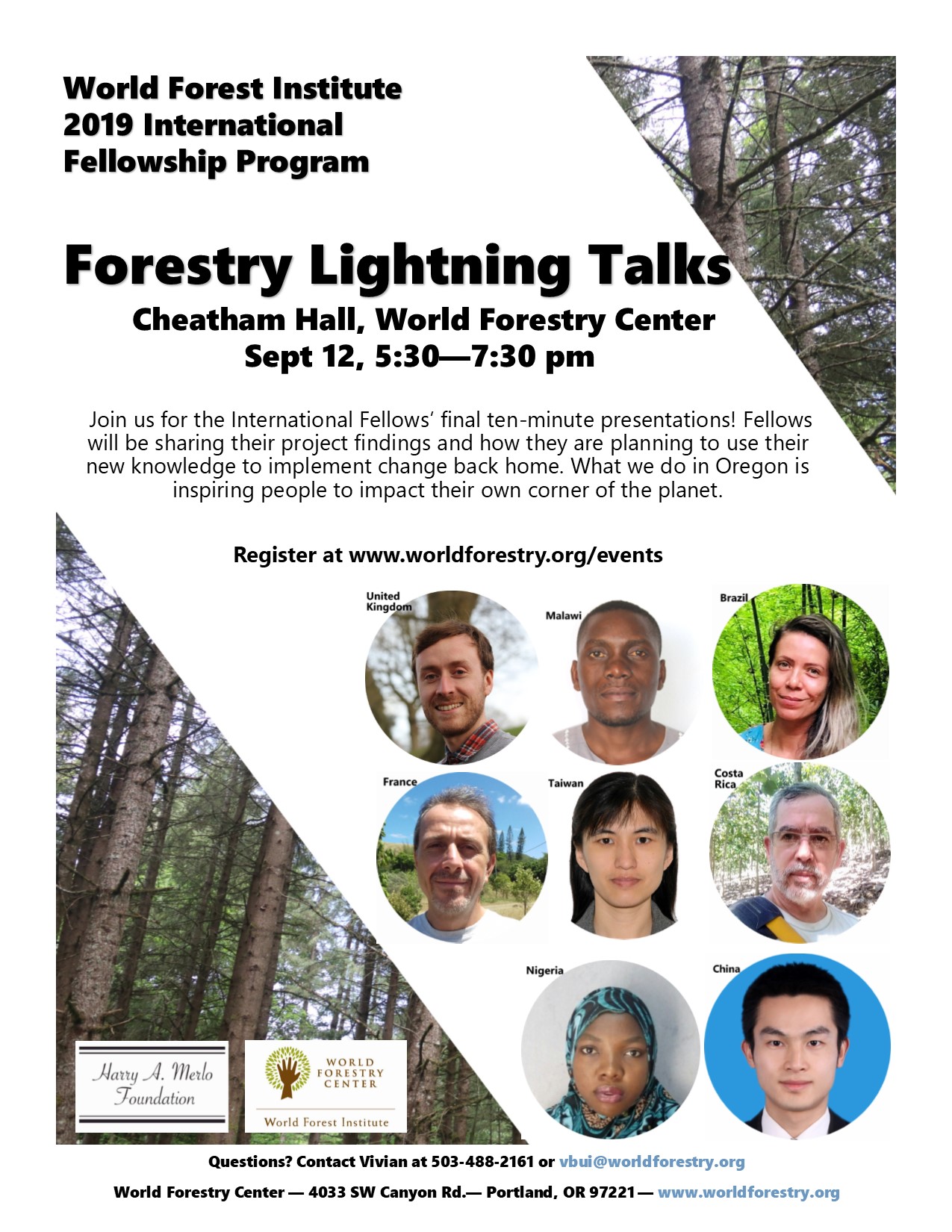 World Forest Institute
2019 International
Fellowship Program

Forestry Lightning Talks

Cheatham Hall, World Forestry Center
Sept 12, 5:30—7:30 pm

Join us for the International Fellows' final ten-minute presentations! Fellows will be sharing their project findings and how they are planning to use their new knowledge to implement change back home. What we do in Oregon is inspiring people to impact their own corner of the planet.

Register at www.worldforestry.org/events

United Kingdom

Malawi

Brazil

France

Taiwan

Costa Rica

Nigeria

China

Harry A. Merlo Foundation

WORLD FORESTRY CENTER
World Forest Institute

Questions? Contact Vivian at 503-488-2161 or vbui@worldforestry.org

World Forestry Center — 4033 SW Canyon Rd.— Portland, OR 97221— www.worldforestry.org